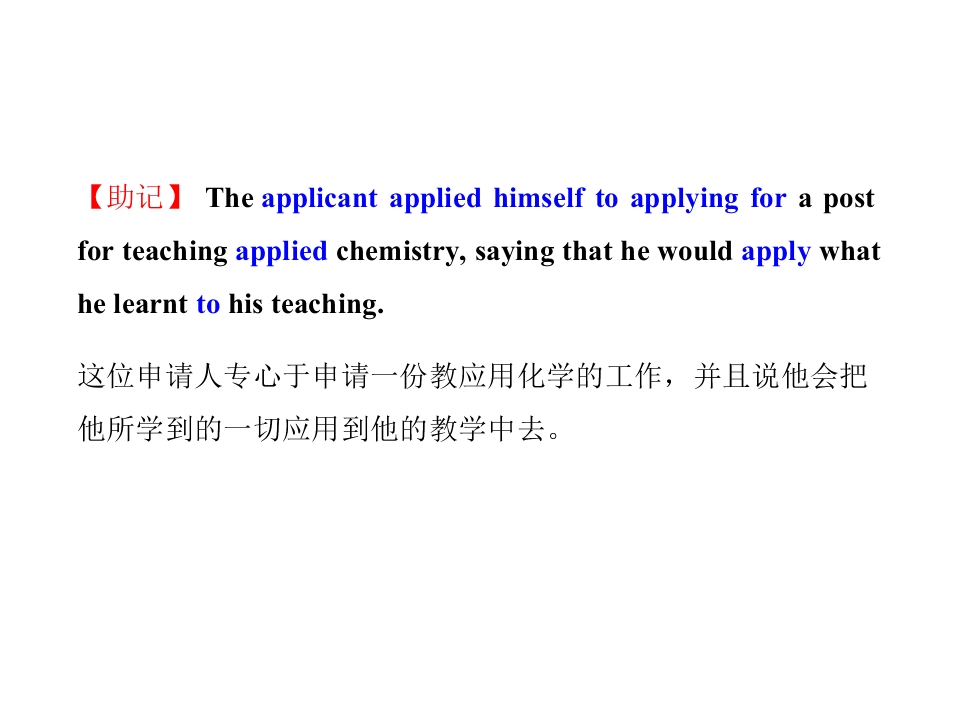 【助记】 The applicant applied himself to applying for a post for teaching applied chemistry, saying that he would apply what he learnt to his teaching.

这位申请人专心于申请一份教应用化学的工作，并且说他会把他所学到的一切应用到他的教学中去。